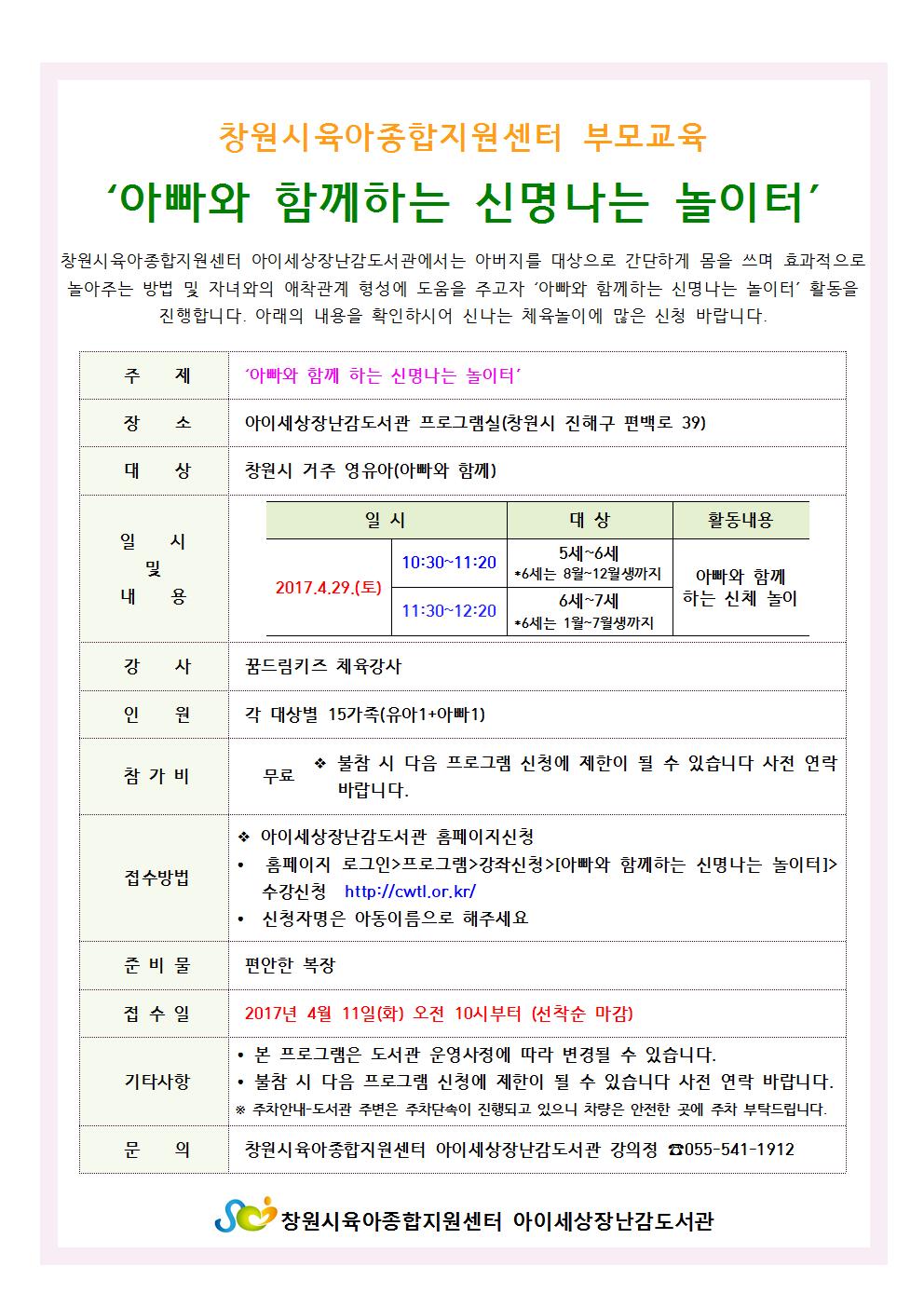 창원시육아종합지원센터 부모교육

'아빠와 함께하는 신명나는 놀이터'

창원시육아종합지원센터 아이세상장난감도서관에서는 아버지를 대상으로 간단하게 몸을 쓰며 효과적으로 놀아주는 방법 및 자녀와의 애착관계 형성에 도움을 주고자 '아빠와 함께하는 신명나는 놀이터' 활동을 진행합니다. 아래의 내용을 확인하시어 신나는 체육놀이에 많은 신청 바랍니다.

주 제
'아빠와 함께 하는 신명나는 놀이터'

장 소
아이세상장난감도서관 프로그램실(창원시 진해구 편백로 39)

대 상
창원시 거주 영유아(아빠와 함께)

일 시 및 내 용

| 일 시 | | 대 상 | 활동내용 |
|---|---|---|---|
| 2017.4.29.(토) | 10:30~11:20 | 5세~6세 *6세는 8월~12월생까지 | 아빠와 함께 하는 신체 놀이 |
| | 11:30~12:20 | 6세~7세 *6세는 1월~7월생까지 | |

강 사
꿈드림키즈 체육강사

인 원
각 대상별 15가족(유아1+아빠1)

참 가 비
무료 ❖ 불참 시 다음 프로그램 신청에 제한이 될 수 있습니다 사전 연락 바랍니다.

접수방법
❖ 아이세상장난감도서관 홈페이지신청
• 홈페이지 로그인>프로그램>강좌신청>[아빠와 함께하는 신명나는 놀이터]> 수강신청 http://cwtl.or.kr/
• 신청자명은 아동이름으로 해주세요

준 비 물
편안한 복장

접 수 일
2017년 4월 11일(화) 오전 10시부터 (선착순 마감)

기타사항
• 본 프로그램은 도서관 운영사정에 따라 변경될 수 있습니다.
• 불참 시 다음 프로그램 신청에 제한이 될 수 있습니다 사전 연락 바랍니다.
※ 주차안내-도서관 주변은 주차단속이 진행되고 있으니 차량은 안전한 곳에 주차 부탁드립니다.

문 의
창원시육아종합지원센터 아이세상장난감도서관 강의정 ☎055-541-1912

창원시육아종합지원센터 아이세상장난감도서관